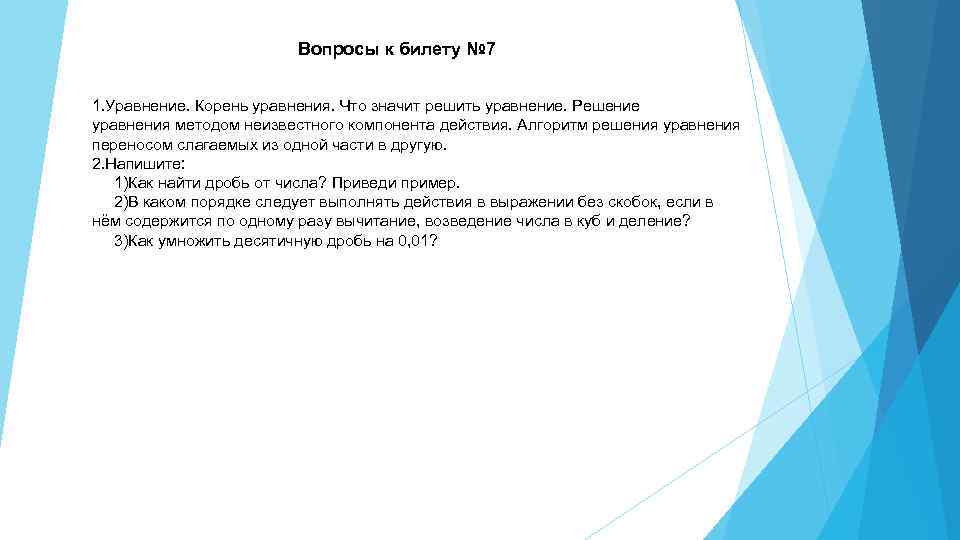 Вопросы к билету №7

1.Уравнение. Корень уравнения. Что значит решить уравнение. Решение уравнения методом неизвестного компонента действия. Алгоритм решения уравнения переносом слагаемых из одной части в другую.
2.Напишите:
1)Как найти дробь от числа? Приведи пример.
2)В каком порядке следует выполнять действия в выражении без скобок, если в нём содержится по одному разу вычитание, возведение числа в куб и деление?
3)Как умножить десятичную дробь на 0,01?